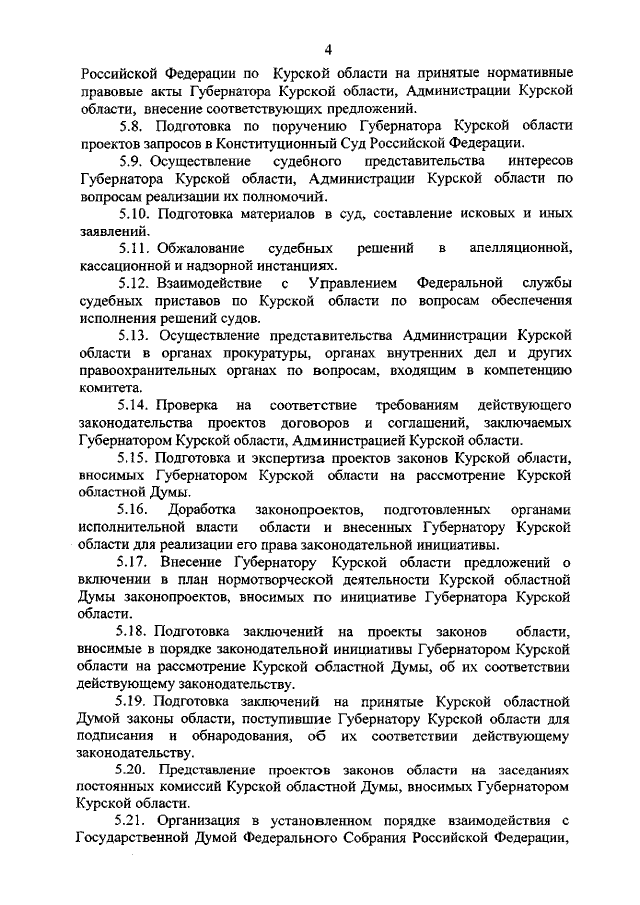 4

Российской Федерации по Курской области на принятые нормативные правовые акты Губернатора Курской области, Администрации Курской области, внесение соответствующих предложений.

5.8. Подготовка по поручению Губернатора Курской области проектов запросов в Конституционный Суд Российской Федерации.

5.9. Осуществление судебного представительства интересов Губернатора Курской области, Администрации Курской области по вопросам реализации их полномочий.

5.10. Подготовка материалов в суд, составление исковых и иных заявлений.

5.11. Обжалование судебных решений в апелляционной, кассационной и надзорной инстанциях.

5.12. Взаимодействие с Управлением Федеральной службы судебных приставов по Курской области по вопросам обеспечения исполнения решений судов.

5.13. Осуществление представительства Администрации Курской области в органах прокуратуры, органах внутренних дел и других правоохранительных органах по вопросам, входящим в компетенцию комитета.

5.14. Проверка на соответствие требованиям действующего законодательства проектов договоров и соглашений, заключаемых Губернатором Курской области, Администрацией Курской области.

5.15. Подготовка и экспертиза проектов законов Курской области, вносимых Губернатором Курской области на рассмотрение Курской областной Думы.

5.16. Доработка законопроектов, подготовленных органами исполнительной власти области и внесенных Губернатору Курской области для реализации его права законодательной инициативы.

5.17. Внесение Губернатору Курской области предложений о включении в план нормотворческой деятельности Курской областной Думы законопроектов, вносимых по инициативе Губернатора Курской области.

5.18. Подготовка заключений на проекты законов области, вносимые в порядке законодательной инициативы Губернатором Курской области на рассмотрение Курской областной Думы, об их соответствии действующему законодательству.

5.19. Подготовка заключений на принятые Курской областной Думой законы области, поступившие Губернатору Курской области для подписания и обнародования, об их соответствии действующему законодательству.

5.20. Представление проектов законов области на заседаниях постоянных комиссий Курской областной Думы, вносимых Губернатором Курской области.

5.21. Организация в установленном порядке взаимодействия с Государственной Думой Федерального Собрания Российской Федерации,